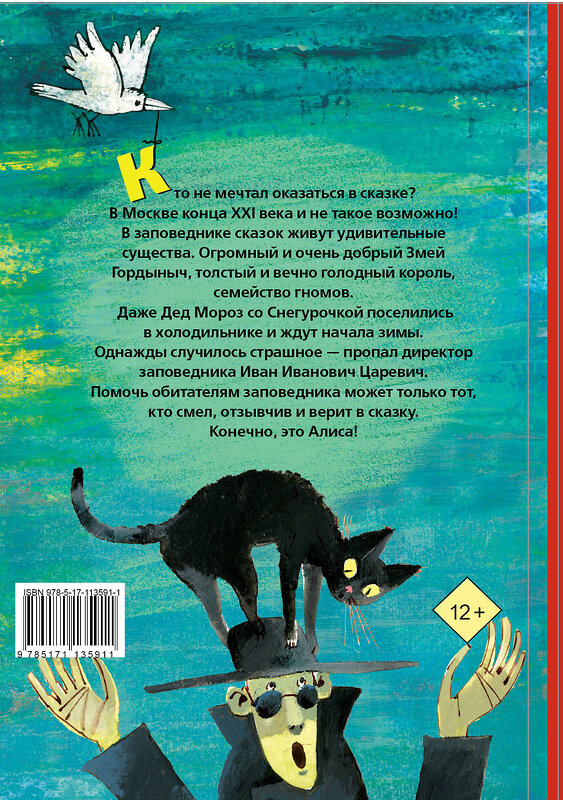 Кто не мечтал оказаться в сказке? В Москве конца XXI века и не такое возможно! В заповеднике сказок живут удивительные существа. Огромный и очень добрый Змей Гордыныч, толстый и вечно голодный король, семейство гномов. Даже Дед Мороз со Снегурочкой поселились в холодильнике и ждут начала зимы. Однажды случилось страшное — пропал директор заповедника Иван Иванович Царевич. Помочь обитателям заповедника может только тот, кто смел, отзывчив и верит в сказку. Конечно, это Алиса!

ISBN 978-5-17-113591-1

9 785171 135911

12+